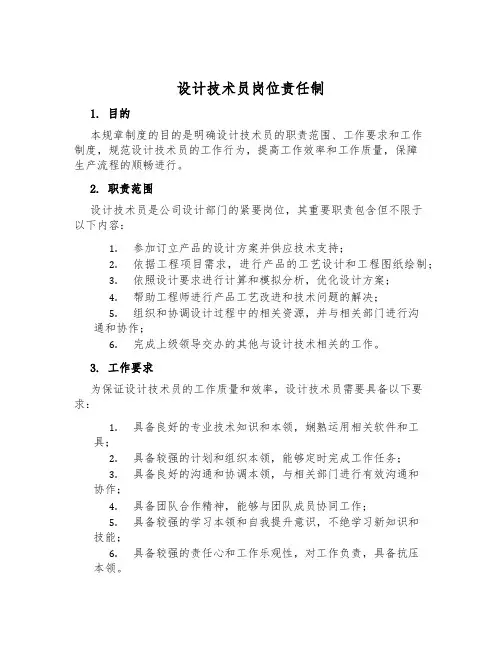 设计技术员岗位责任制

1. 目的

本规章制度的目的是明确设计技术员的职责范围、工作要求和工作制度，规范设计技术员的工作行为，提高工作效率和工作质量，保障生产流程的顺畅进行。

2. 职责范围

设计技术员是公司设计部门的紧要岗位，其重要职责包含但不限于以下内容：

1. 参加订立产品的设计方案并供应技术支持；
2. 依据工程项目需求，进行产品的工艺设计和工程图纸绘制；
3. 依照设计要求进行计算和模拟分析，优化设计方案；
4. 帮助工程师进行产品工艺改进和技术问题的解决；
5. 组织和协调设计过程中的相关资源，并与相关部门进行沟通和协作；
6. 完成上级领导交办的其他与设计技术相关的工作。

3. 工作要求

为保证设计技术员的工作质量和效率，设计技术员需要具备以下要求：

1. 具备良好的专业技术知识和本领，娴熟运用相关软件和工具；
2. 具备较强的计划和组织本领，能够定时完成工作任务；
3. 具备良好的沟通和协调本领，与相关部门进行有效沟通和协作；
4. 具备团队合作精神，能够与团队成员协同工作；
5. 具备较强的学习本领和自我提升意识，不绝学习新知识和技能；
6. 具备较强的责任心和工作乐观性，对工作负责，具备抗压本领。